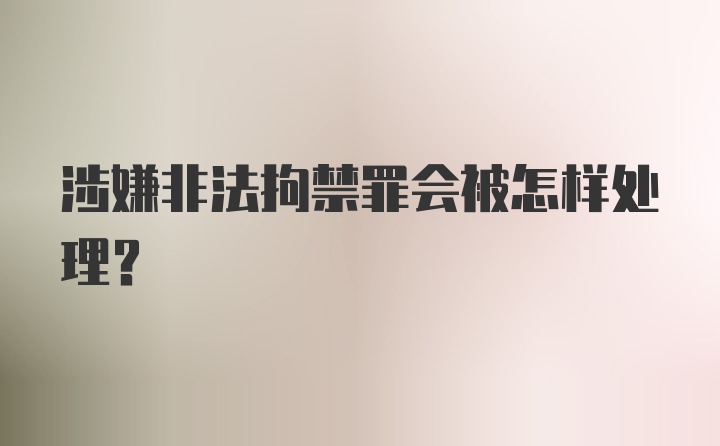 涉嫌非法拘禁罪会被怎样处理？